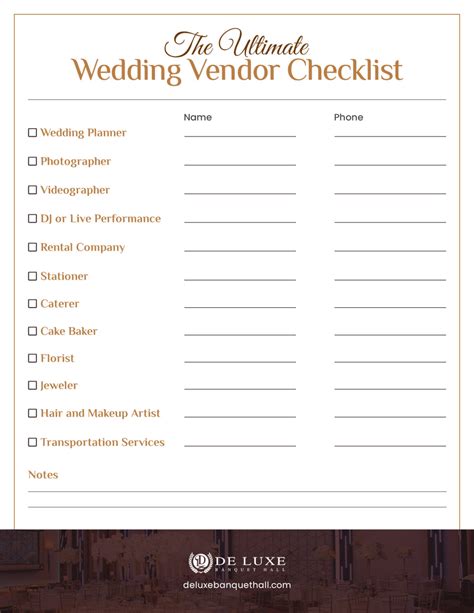 The Ultimate
Wedding Vendor Checklist

Name Phone

☐ Wedding Planner
☐ Photographer
☐ Videographer
☐ DJ or Live Performance
☐ Rental Company
☐ Stationer
☐ Caterer
☐ Cake Baker
☐ Florist
☐ Jeweler
☐ Hair and Makeup Artist
☐ Transportation Services

Notes

DE LUXE
BANQUET HALL
deluxebanquethall.com